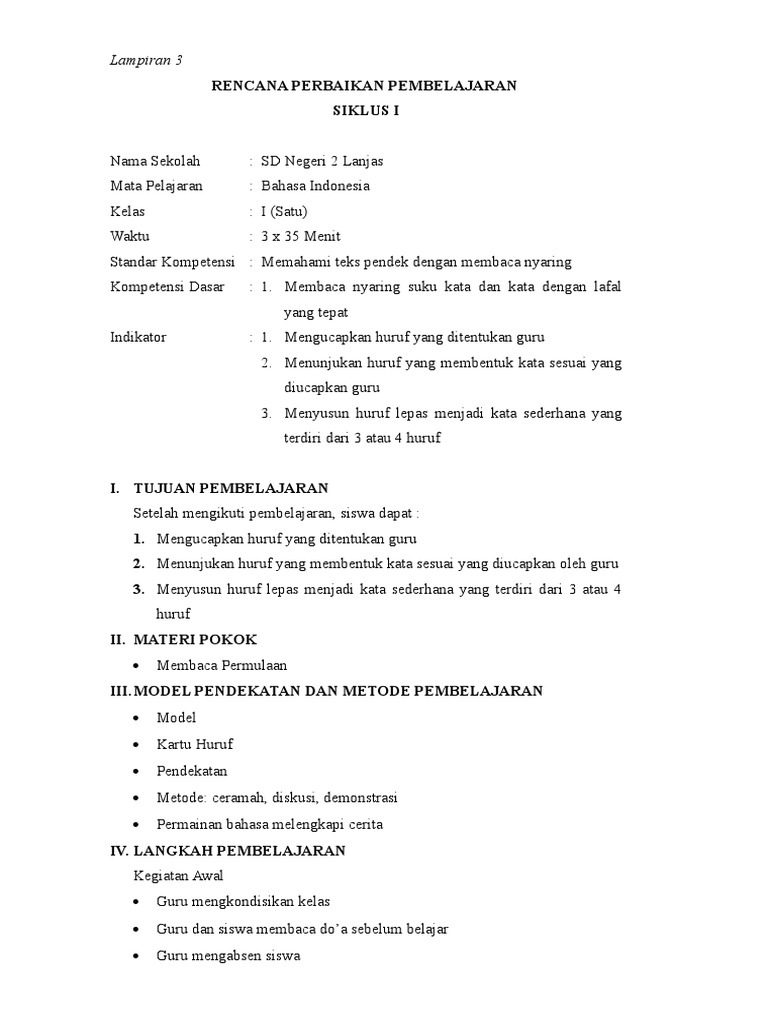 Lampiran 3

RENCANA PERBAIKAN PEMBELAJARAN
SIKLUS I

Nama Sekolah : SD Negeri 2 Lanjas
Mata Pelajaran : Bahasa Indonesia
Kelas : I (Satu)
Waktu : 3 x 35 Menit
Standar Kompetensi : Memahami teks pendek dengan membaca nyaring
Kompetensi Dasar : 1. Membaca nyaring suku kata dan kata dengan lafal yang tepat
Indikator : 1. Mengucapkan huruf yang ditentukan guru
2. Menunjukan huruf yang membentuk kata sesuai yang diucapkan guru
3. Menyusun huruf lepas menjadi kata sederhana yang terdiri dari 3 atau 4 huruf

I. TUJUAN PEMBELAJARAN
Setelah mengikuti pembelajaran, siswa dapat :
1. Mengucapkan huruf yang ditentukan guru
2. Menunjukan huruf yang membentuk kata sesuai yang diucapkan oleh guru
3. Menyusun huruf lepas menjadi kata sederhana yang terdiri dari 3 atau 4 huruf

II. MATERI POKOK
• Membaca Permulaan

III. MODEL PENDEKATAN DAN METODE PEMBELAJARAN
• Model
• Kartu Huruf
• Pendekatan
• Metode: ceramah, diskusi, demonstrasi
• Permainan bahasa melengkapi cerita

IV. LANGKAH PEMBELAJARAN
Kegiatan Awal
• Guru mengkondisikan kelas
• Guru dan siswa membaca do'a sebelum belajar
• Guru mengabsen siswa